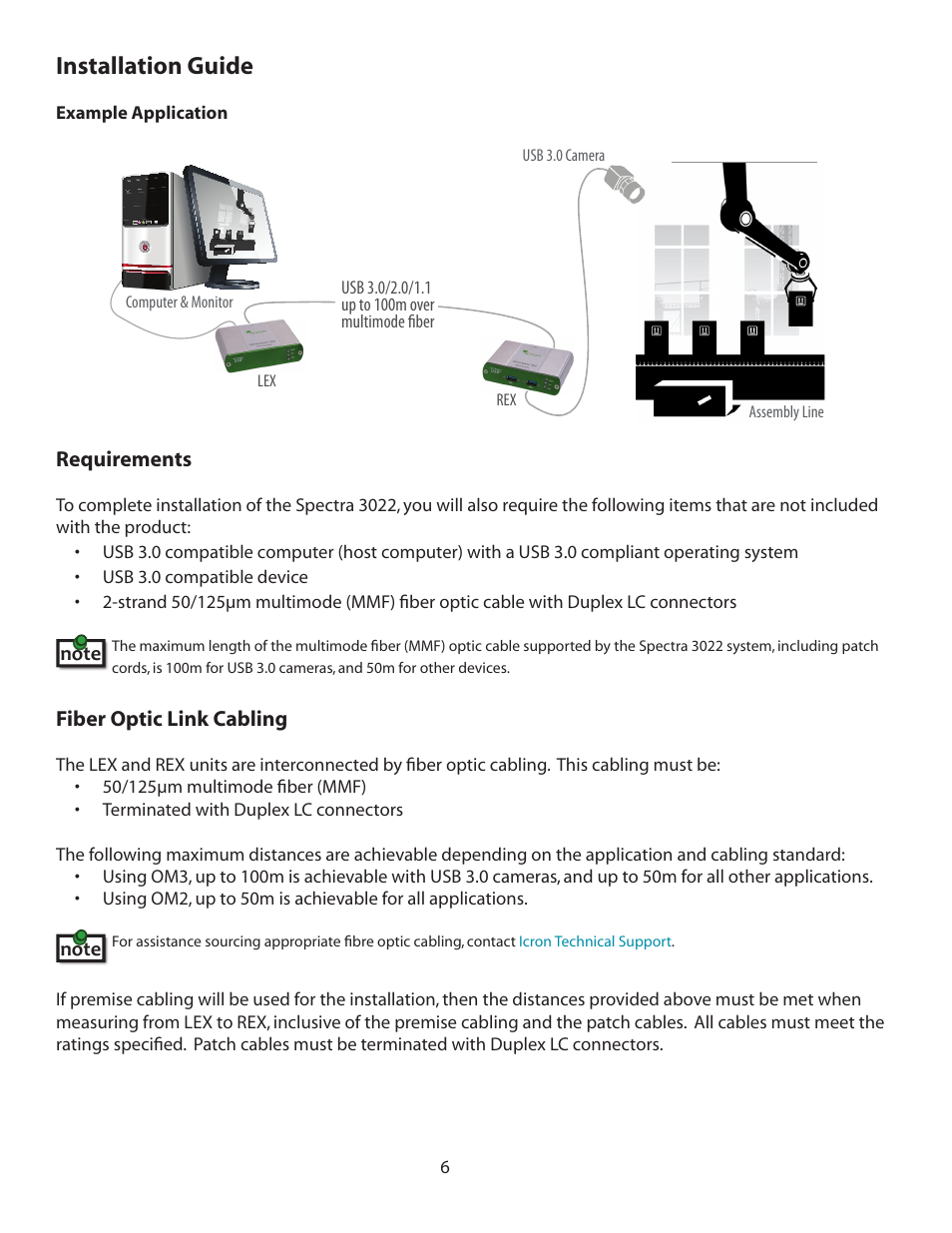 Installation Guide

Example Application

USB 3.0 Camera

Computer & Monitor

USB 3.0/2.0/1.1 up to 100m over multimode fiber

LEX

REX

Assembly Line

Requirements

To complete installation of the Spectra 3022, you will also require the following items that are not included with the product:
• USB 3.0 compatible computer (host computer) with a USB 3.0 compliant operating system
• USB 3.0 compatible device
• 2-strand 50/125µm multimode (MMF) fiber optic cable with Duplex LC connectors

note The maximum length of the multimode fiber (MMF) optic cable supported by the Spectra 3022 system, including patch cords, is 100m for USB 3.0 cameras, and 50m for other devices.

Fiber Optic Link Cabling

The LEX and REX units are interconnected by fiber optic cabling. This cabling must be:
• 50/125µm multimode fiber (MMF)
• Terminated with Duplex LC connectors

The following maximum distances are achievable depending on the application and cabling standard:
• Using OM3, up to 100m is achievable with USB 3.0 cameras, and up to 50m for all other applications.
• Using OM2, up to 50m is achievable for all applications.

note For assistance sourcing appropriate fibre optic cabling, contact Icron Technical Support.

If premise cabling will be used for the installation, then the distances provided above must be met when measuring from LEX to REX, inclusive of the premise cabling and the patch cables. All cables must meet the ratings specified. Patch cables must be terminated with Duplex LC connectors.

6